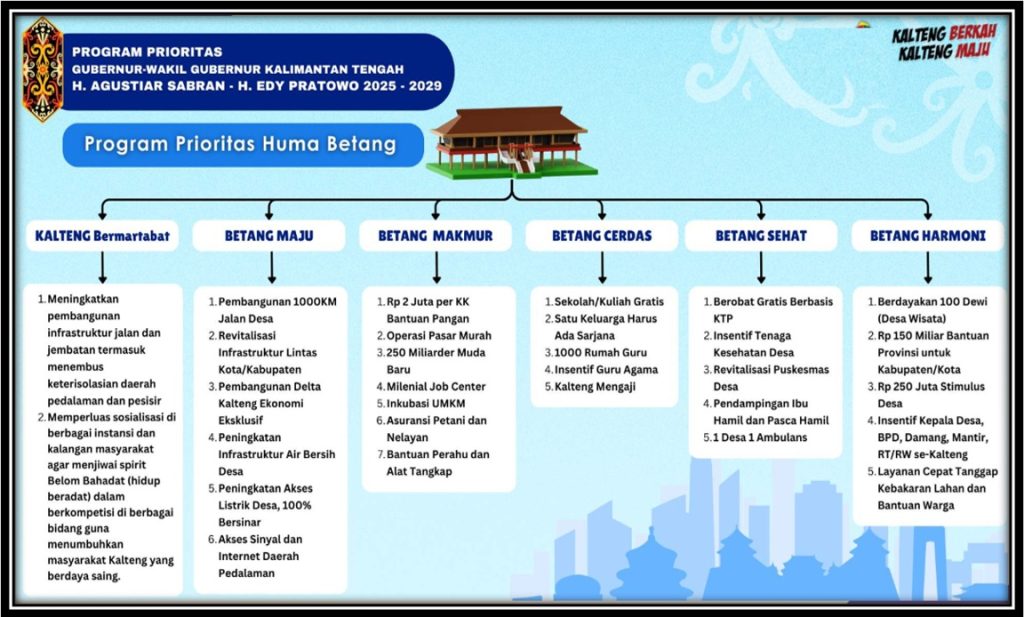 PROGRAM PRIORITAS
GUBERNUR-WAKIL GUBERNUR KALIMANTAN TENGAH
H. AGUSTIAR SABRAN - H. EDY PRATOWO 2025 - 2029

KALTENG BERKAH
KALTENG MAJU

Program Prioritas Huma Betang

KALTENG Bermartabat

1. Meningkatkan pembangunan infrastruktur jalan dan jembatan termasuk menembus keterisolasian daerah pedalaman dan pesisir
2. Memperluas sosialisasi di berbagai instansi dan kalangan masyarakat agar menjiwai spirit Belom Bahadat (hidup beradat) dalam berkompetisi di berbagai bidang guna menumbuhkan masyarakat Kalteng yang berdaya saing.

BETANG MAJU

1. Pembangunan 1000KM Jalan Desa
2. Revitalisasi Infrastruktur Lintas Kota/Kabupaten
3. Pembangunan Delta Kalteng Ekonomi Eksklusif
4. Peningkatan Infrastruktur Air Bersih Desa
5. Peningkatan Akses Listrik Desa, 100% Bersinar
6. Akses Sinyal dan Internet Daerah Pedalaman

BETANG MAKMUR

1. Rp 2 Juta per KK Bantuan Pangan
2. Operasi Pasar Murah
3. 250 Miliarder Muda Baru
4. Milenial Job Center
5. Inkubasi UMKM
6. Asuransi Petani dan Nelayan
7. Bantuan Perahu dan Alat Tangkap

BETANG CERDAS

1. Sekolah/Kuliah Gratis
2. Satu Keluarga Harus Ada Sarjana
3. 1000 Rumah Guru
4. Insentif Guru Agama
5. Kalteng Mengaji

BETANG SEHAT

1. Berobat Gratis Berbasis KTP
2. Insentif Tenaga Kesehatan Desa
3. Revitalisasi Puskesmas Desa
4. Pendampingan Ibu Hamil dan Pasca Hamil
5. 1 Desa 1 Ambulans

BETANG HARMONI

1. Berdayakan 100 Dewi (Desa Wisata)
2. Rp 150 Miliar Bantuan Provinsi untuk Kabupaten/Kota
3. Rp 250 Juta Stimulus Desa
4. Insentif Kepala Desa, BPD, Damang, Mantir, RT/RW se-Kalteng
5. Layanan Cepat Tanggap Kebakaran Lahan dan Bantuan Warga